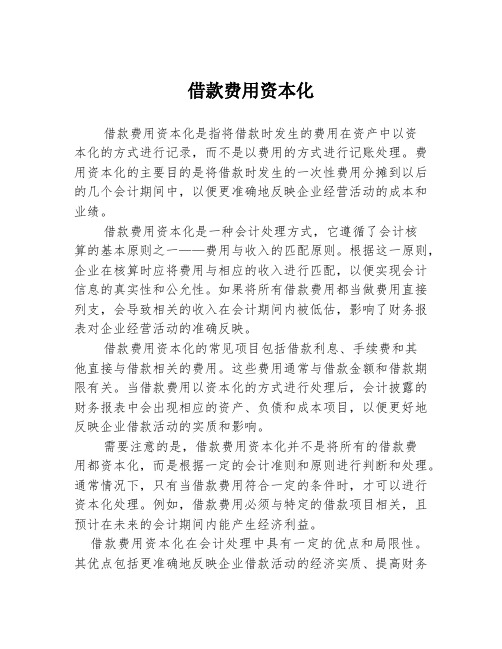 借款费用资本化

借款费用资本化是指将借款时发生的费用在资产中以资本化的方式进行记录，而不是以费用的方式进行记账处理。费用资本化的主要目的是将借款时发生的一次性费用分摊到以后的几个会计期间中，以便更准确地反映企业经营活动的成本和业绩。

借款费用资本化是一种会计处理方式，它遵循了会计核算的基本原则之一——费用与收入的匹配原则。根据这一原则，企业在核算时应将费用与相应的收入进行匹配，以便实现会计信息的真实性和公允性。如果将所有借款费用都当做费用直接列支，会导致相关的收入在会计期间内被低估，影响了财务报表对企业经营活动的准确反映。

借款费用资本化的常见项目包括借款利息、手续费和其他直接与借款相关的费用。这些费用通常与借款金额和借款期限有关。当借款费用以资本化的方式进行处理后，会计披露的财务报表中会出现相应的资产、负债和成本项目，以便更好地反映企业借款活动的实质和影响。

需要注意的是，借款费用资本化并不是将所有的借款费用都资本化，而是根据一定的会计准则和原则进行判断和处理。通常情况下，只有当借款费用符合一定的条件时，才可以进行资本化处理。例如，借款费用必须与特定的借款项目相关，且预计在未来的会计期间内能产生经济利益。

借款费用资本化在会计处理中具有一定的优点和局限性。其优点包括更准确地反映企业借款活动的经济实质、提高财务